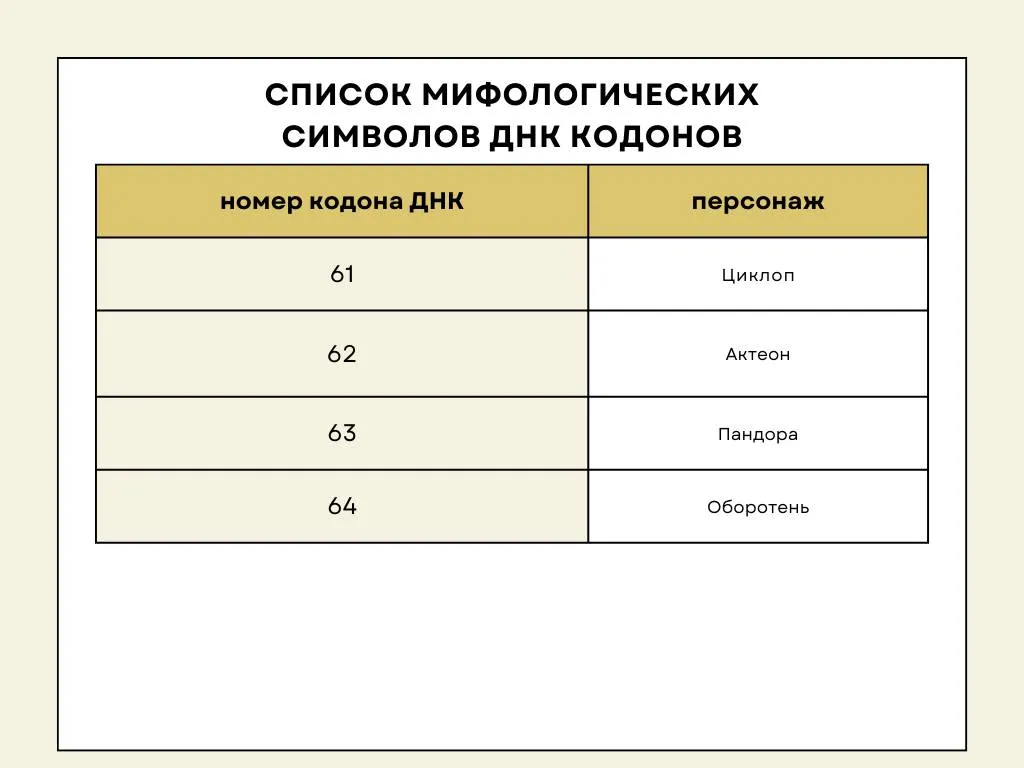 СПИСОК МИФОЛОГИЧЕСКИХ СИМВОЛОВ ДНК КОДОНОВ

| номер кодона ДНК | персонаж |
|---|---|
| 61 | Циклоп |
| 62 | Актеон |
| 63 | Пандора |
| 64 | Оборотень |